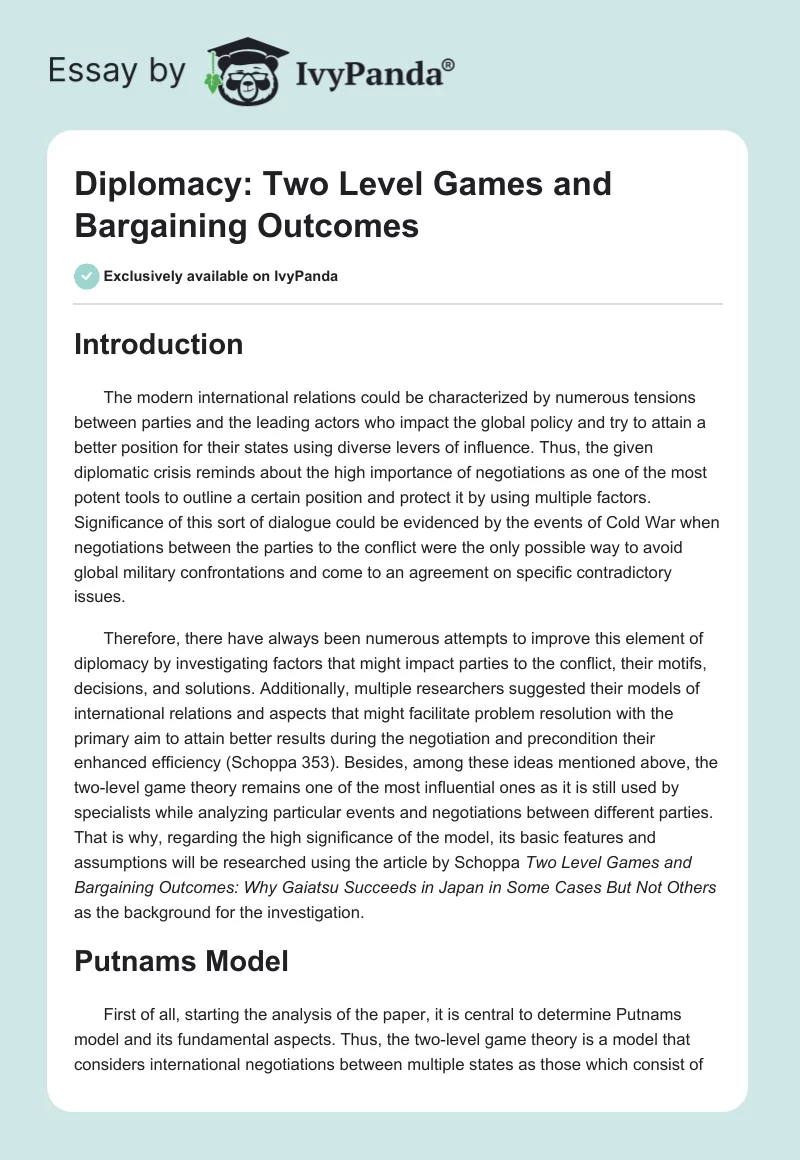 Essay by IvyPanda®

Diplomacy: Two Level Games and Bargaining Outcomes

Exclusively available on IvyPanda

Introduction

The modern international relations could be characterized by numerous tensions between parties and the leading actors who impact the global policy and try to attain a better position for their states using diverse levers of influence. Thus, the given diplomatic crisis reminds about the high importance of negotiations as one of the most potent tools to outline a certain position and protect it by using multiple factors. Significance of this sort of dialogue could be evidenced by the events of Cold War when negotiations between the parties to the conflict were the only possible way to avoid global military confrontations and come to an agreement on specific contradictory issues.

Therefore, there have always been numerous attempts to improve this element of diplomacy by investigating factors that might impact parties to the conflict, their motifs, decisions, and solutions. Additionally, multiple researchers suggested their models of international relations and aspects that might facilitate problem resolution with the primary aim to attain better results during the negotiation and precondition their enhanced efficiency (Schoppa 353). Besides, among these ideas mentioned above, the two-level game theory remains one of the most influential ones as it is still used by specialists while analyzing particular events and negotiations between different parties. That is why, regarding the high significance of the model, its basic features and assumptions will be researched using the article by Schoppa Two Level Games and Bargaining Outcomes: Why Gaiatsu Succeeds in Japan in Some Cases But Not Others as the background for the investigation.

Putnams Model

First of all, starting the analysis of the paper, it is central to determine Putnams model and its fundamental aspects. Thus, the two-level game theory is a model that considers international negotiations between multiple states as those which consist of